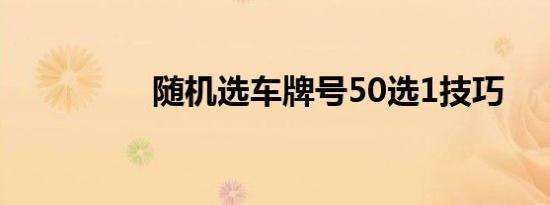 随机选车牌号50选1技巧